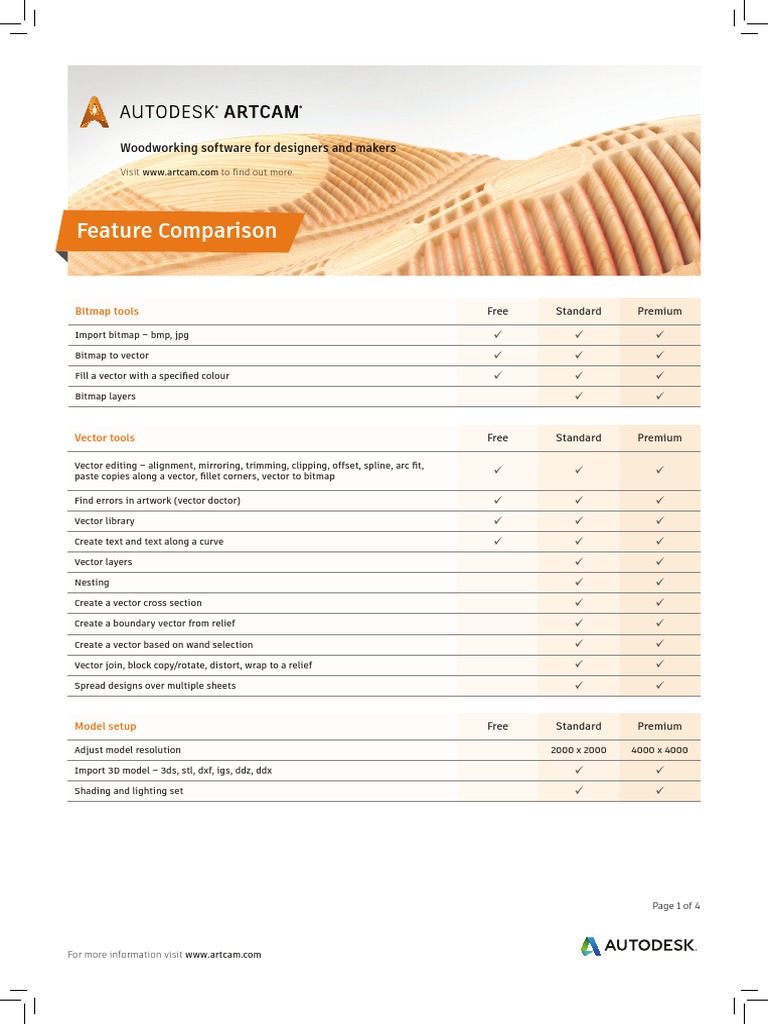 AUTODESK® ARTCAM®

Woodworking software for designers and makers

Visit www.artcam.com to find out more.

Feature Comparison

| Bitmap tools | Free | Standard | Premium |
|---|---|---|---|
| Import bitmap – bmp, jpg | ✓ | ✓ | ✓ |
| Bitmap to vector | ✓ | ✓ | ✓ |
| Fill a vector with a specified colour | ✓ | ✓ | ✓ |
| Bitmap layers | | ✓ | ✓ |

| Vector tools | Free | Standard | Premium |
|---|---|---|---|
| Vector editing – alignment, mirroring, trimming, clipping, offset, spline, arc fit, paste copies along a vector, fillet corners, vector to bitmap | ✓ | ✓ | ✓ |
| Find errors in artwork (vector doctor) | ✓ | ✓ | ✓ |
| Vector library | ✓ | ✓ | ✓ |
| Create text and text along a curve | ✓ | ✓ | ✓ |
| Vector layers | | ✓ | ✓ |
| Nesting | | ✓ | ✓ |
| Create a vector cross section | | ✓ | ✓ |
| Create a boundary vector from relief | | ✓ | ✓ |
| Create a vector based on wand selection | | ✓ | ✓ |
| Vector join, block copy/rotate, distort, wrap to a relief | | ✓ | ✓ |
| Spread designs over multiple sheets | | ✓ | ✓ |

| Model setup | Free | Standard | Premium |
|---|---|---|---|
| Adjust model resolution | | 2000 x 2000 | 4000 x 4000 |
| Import 3D model – 3ds, stl, dxf, igs, ddz, ddx | | ✓ | ✓ |
| Shading and lighting set | | ✓ | ✓ |

Page 1 of 4

For more information visit www.artcam.com

AUTODESK.